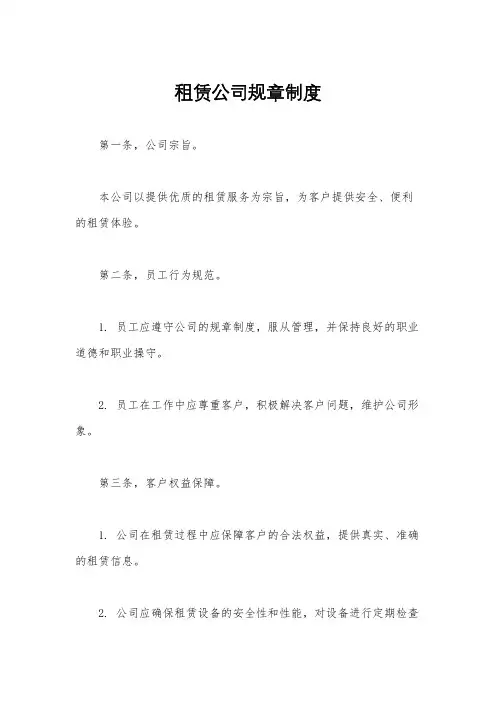 租赁公司规章制度

第一条，公司宗旨。

本公司以提供优质的租赁服务为宗旨，为客户提供安全、便利的租赁体验。

第二条，员工行为规范。

1. 员工应遵守公司的规章制度，服从管理，并保持良好的职业道德和职业操守。

2. 员工在工作中应尊重客户，积极解决客户问题，维护公司形象。

第三条，客户权益保障。

1. 公司在租赁过程中应保障客户的合法权益，提供真实、准确的租赁信息。

2. 公司应确保租赁设备的安全性和性能，对设备进行定期检查